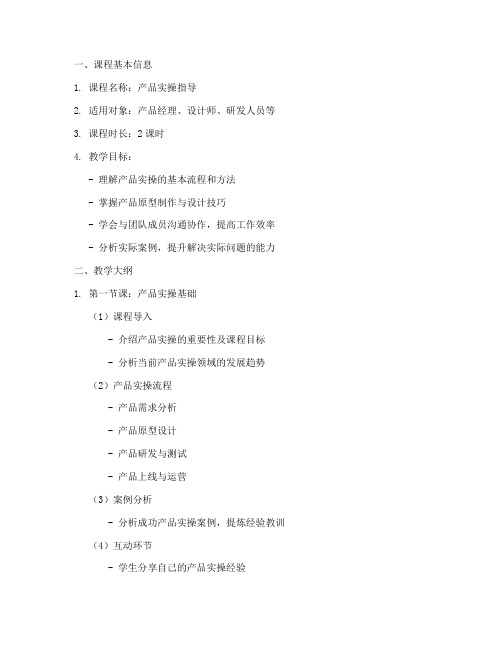 一、课程基本信息

1. 课程名称：产品实操指导

2. 适用对象：产品经理、设计师、研发人员等

3. 课程时长：2 课时

4. 教学目标：

- 理解产品实操的基本流程和方法

- 掌握产品原型制作与设计技巧

- 学会与团队成员沟通协作，提高工作效率

- 分析实际案例，提升解决实际问题的能力

二、教学大纲

1. 第一节课：产品实操基础

（1）课程导入

- 介绍产品实操的重要性及课程目标

- 分析当前产品实操领域的发展趋势

（2）产品实操流程

- 产品需求分析

- 产品原型设计

- 产品研发与测试

- 产品上线与运营

（3）案例分析

- 分析成功产品实操案例，提炼经验教训

（4）互动环节

- 学生分享自己的产品实操经验